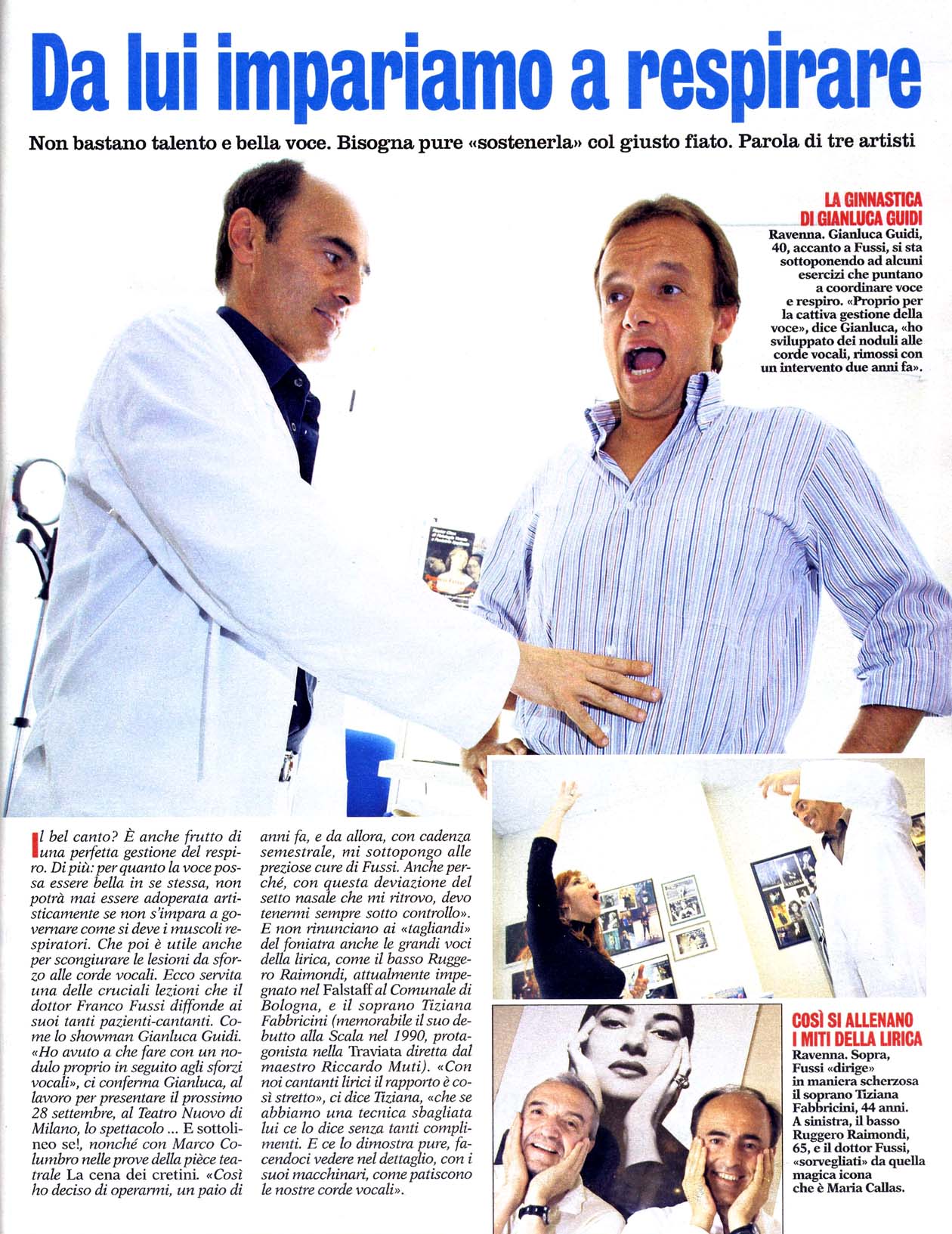 Da lui impariamo a respirare

Non bastano talento e bella voce. Bisogna pure «sostenerla» col giusto fiato. Parola di tre artisti

LA GINNASTICA DI GIANLUCA GUIDI

Ravenna. Gianluca Guidi, 40, accanto a Fussi, si sta sottoponendo ad alcuni esercizi che puntano a coordinare voce e respiro. «Proprio per la cattiva gestione della voce», dice Gianluca, «ho sviluppato dei noduli alle corde vocali, rimossi con un intervento due anni fa».

Il bel canto? È anche frutto di una perfetta gestione del respiro. Di più: per quanto la voce possa essere bella in se stessa, non potrà mai essere adoperata artisticamente se non s'impara a governare come si deve i muscoli respiratori. Che poi è utile anche per scongiurare le lesioni da sforzo alle corde vocali. Ecco servita una delle cruciali lezioni che il dottor Franco Fussi diffonde ai suoi tanti pazienti-cantanti. Come lo showman Gianluca Guidi. «Ho avuto a che fare con un nodulo proprio in seguito agli sforzi vocali», ci conferma Gianluca, al lavoro per presentare il prossimo 28 settembre, al Teatro Nuovo di Milano, lo spettacolo ... E sottolineo se!, nonché con Marco Columbro nelle prove della pièce teatrale La cena dei cretini. «Così ho deciso di operarmi, un paio di anni fa, e da allora, con cadenza semestrale, mi sottopongo alle preziose cure di Fussi. Anche perché, con questa deviazione del setto nasale che mi ritrovo, devo tenermi sempre sotto controllo». E non rinunciano ai «tagliandi» del foniatra anche le grandi voci della lirica, come il basso Ruggero Raimondi, attualmente impegnato nel Falstaff al Comunale di Bologna, e il soprano Tiziana Fabbricini (memorabile il suo debutto alla Scala nel 1990, protagonista nella Traviata diretta dal maestro Riccardo Muti). «Con noi cantanti lirici il rapporto è così stretto», ci dice Tiziana, «che se abbiamo una tecnica sbagliata lui ce lo dice senza tanti complimenti. E ce lo dimostra pure, facendoci vedere nel dettaglio, con i suoi macchinari, come patiscono le nostre corde vocali».

COSÌ SI ALLENANO I MITI DELLA LIRICA

Ravenna. Sopra, Fussi «dirige» in maniera scherzosa il soprano Tiziana Fabbricini, 44 anni. A sinistra, il basso Ruggero Raimondi, 65, e il dottor Fussi, «sorvegliati» da quella magica icona che è Maria Callas.